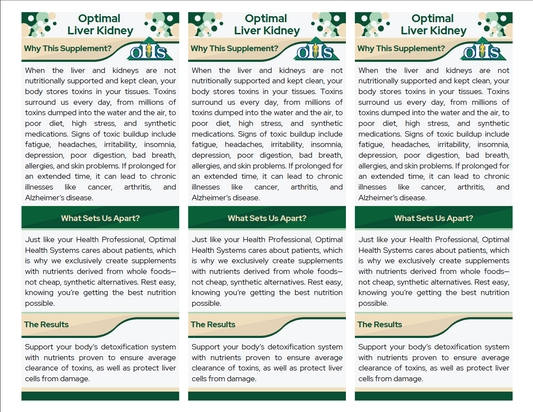 Optimal
Liver Kidney

Why This Supplement?

OHS

When the liver and kidneys are not nutritionally supported and kept clean, your body stores toxins in your tissues. Toxins surround us every day, from millions of toxins dumped into the water and the air, to poor diet, high stress, and synthetic medications. Signs of toxic buildup include fatigue, headaches, irritability, insomnia, depression, poor digestion, bad breath, allergies, and skin problems. If prolonged for an extended time, it can lead to chronic illnesses like cancer, arthritis, and Alzheimer's disease.

What Sets Us Apart?

Just like your Health Professional, Optimal Health Systems cares about patients, which is why we exclusively create supplements with nutrients derived from whole foods—not cheap, synthetic alternatives. Rest easy, knowing you're getting the best nutrition possible.

The Results

Support your body's detoxification system with nutrients proven to ensure average clearance of toxins, as well as protect liver cells from damage.

Optimal
Liver Kidney

Why This Supplement?

OHS

When the liver and kidneys are not nutritionally supported and kept clean, your body stores toxins in your tissues. Toxins surround us every day, from millions of toxins dumped into the water and the air, to poor diet, high stress, and synthetic medications. Signs of toxic buildup include fatigue, headaches, irritability, insomnia, depression, poor digestion, bad breath, allergies, and skin problems. If prolonged for an extended time, it can lead to chronic illnesses like cancer, arthritis, and Alzheimer's disease.

What Sets Us Apart?

Just like your Health Professional, Optimal Health Systems cares about patients, which is why we exclusively create supplements with nutrients derived from whole foods—not cheap, synthetic alternatives. Rest easy, knowing you're getting the best nutrition possible.

The Results

Support your body's detoxification system with nutrients proven to ensure average clearance of toxins, as well as protect liver cells from damage.

Optimal
Liver Kidney

Why This Supplement?

OHS

When the liver and kidneys are not nutritionally supported and kept clean, your body stores toxins in your tissues. Toxins surround us every day, from millions of toxins dumped into the water and the air, to poor diet, high stress, and synthetic medications. Signs of toxic buildup include fatigue, headaches, irritability, insomnia, depression, poor digestion, bad breath, allergies, and skin problems. If prolonged for an extended time, it can lead to chronic illnesses like cancer, arthritis, and Alzheimer's disease.

What Sets Us Apart?

Just like your Health Professional, Optimal Health Systems cares about patients, which is why we exclusively create supplements with nutrients derived from whole foods—not cheap, synthetic alternatives. Rest easy, knowing you're getting the best nutrition possible.

The Results

Support your body's detoxification system with nutrients proven to ensure average clearance of toxins, as well as protect liver cells from damage.